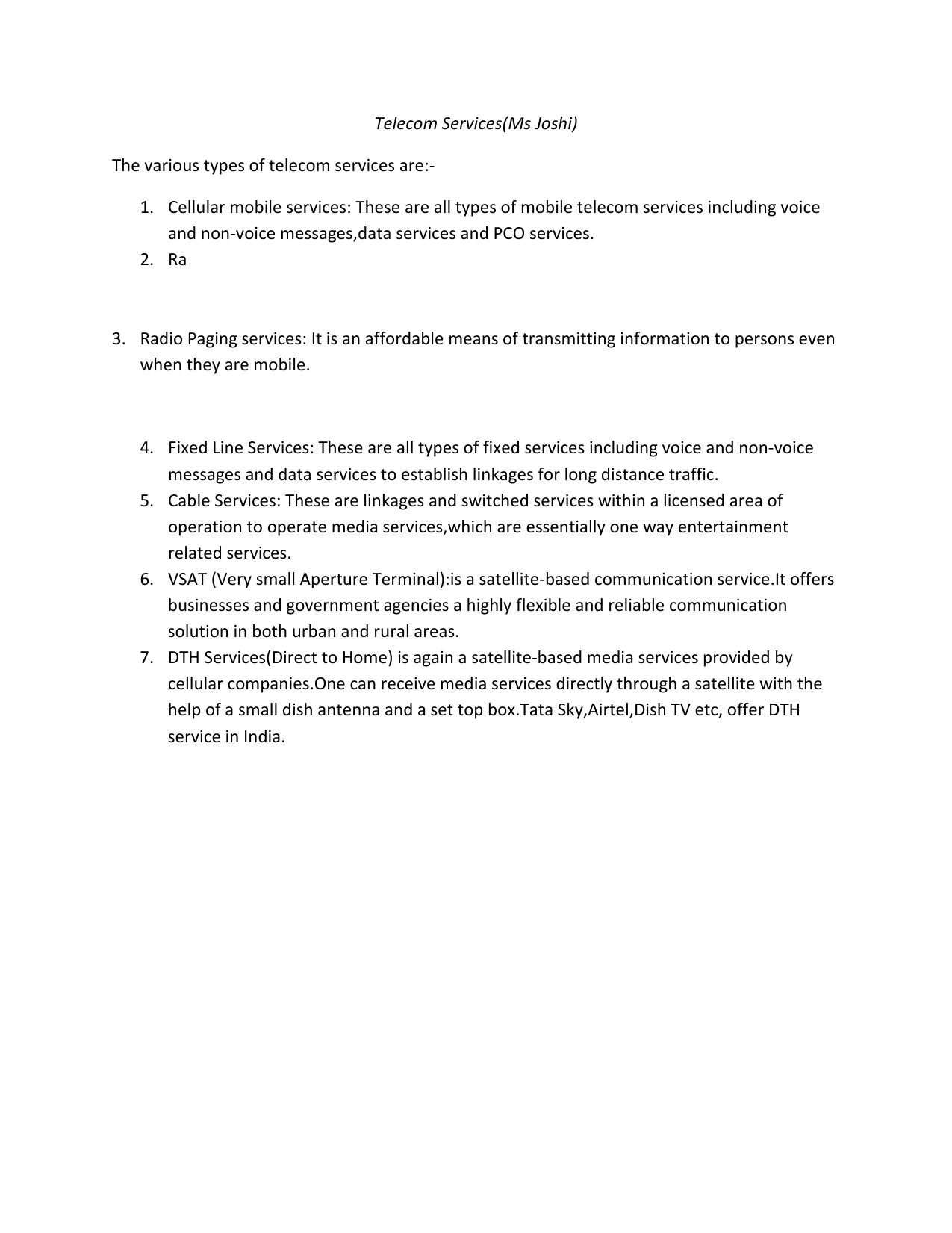 Telecom Services(Ms Joshi)

The various types of telecom services are:-

1. Cellular mobile services: These are all types of mobile telecom services including voice and non-voice messages,data services and PCO services.
2. Ra

3. Radio Paging services: It is an affordable means of transmitting information to persons even when they are mobile.

4. Fixed Line Services: These are all types of fixed services including voice and non-voice messages and data services to establish linkages for long distance traffic.
5. Cable Services: These are linkages and switched services within a licensed area of operation to operate media services,which are essentially one way entertainment related services.
6. VSAT (Very small Aperture Terminal):is a satellite-based communication service.It offers businesses and government agencies a highly flexible and reliable communication solution in both urban and rural areas.
7. DTH Services(Direct to Home) is again a satellite-based media services provided by cellular companies.One can receive media services directly through a satellite with the help of a small dish antenna and a set top box.Tata Sky,Airtel,Dish TV etc, offer DTH service in India.